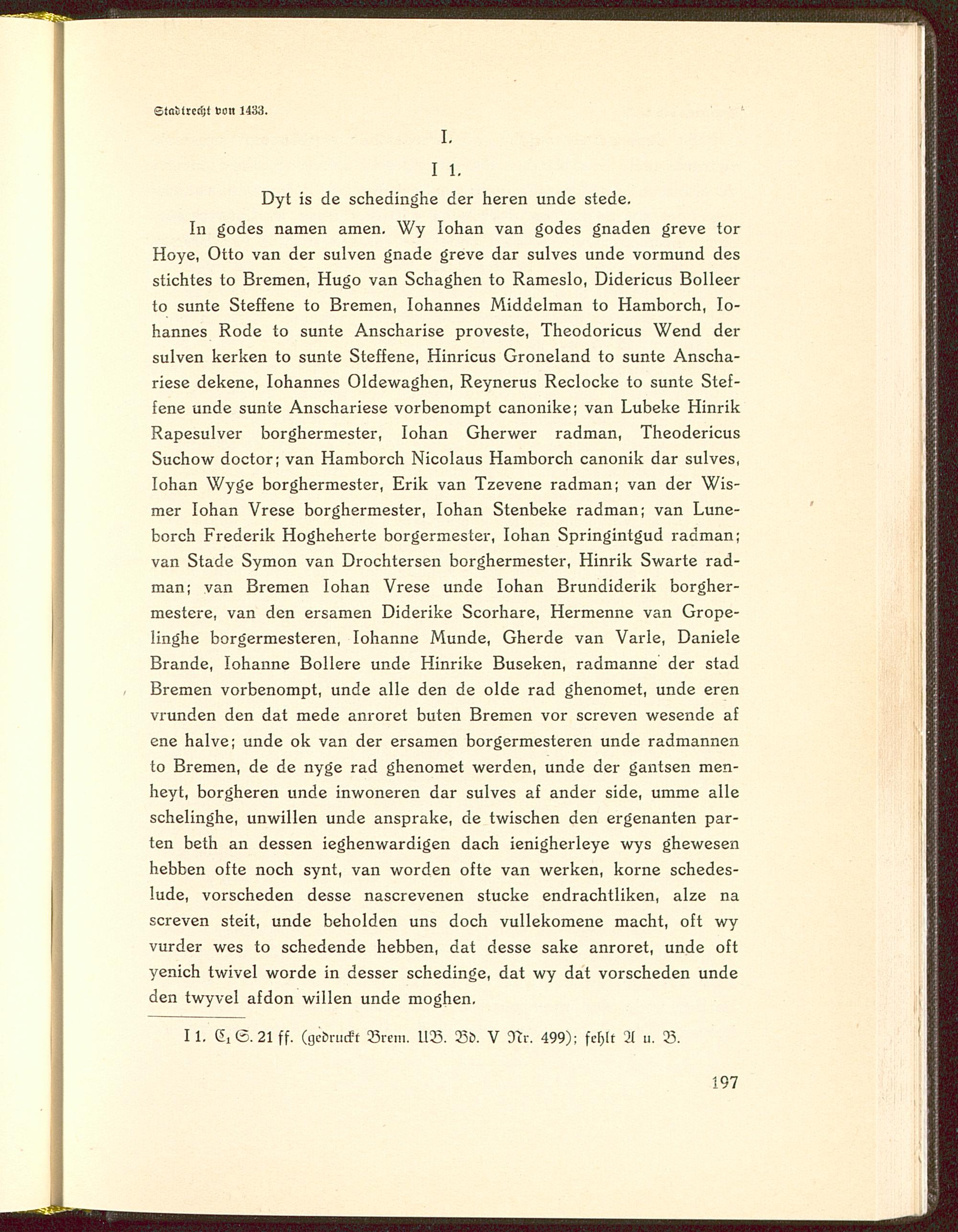 Stadtrecht von 1433.

I.

I 1.

Dyt is de schedinghe der heren unde stede.

In godes namen amen. Wy Iohan van godes gnaden greve tor Hoye, Otto van der sulven gnade greve dar sulves unde vormund des stichtes to Bremen, Hugo van Schaghen to Rameslo, Didericus Bolleer to sunte Steffene to Bremen, Iohannes Middelman to Hamborch, Iohannes Rode to sunte Anscharise proveste, Theodoricus Wend der sulven kerken to sunte Steffene, Hinricus Groneland to sunte Anschariese dekene, Iohannes Oldewaghen, Reynerus Reclocke to sunte Steffene unde sunte Anschariese vorbenompt canonike; van Lubeke Hinrik Rapesulver borghermester, Iohan Gherwer radman, Theodericus Suchow doctor; van Hamborch Nicolaus Hamborch canonik dar sulves, Iohan Wyge borghermester, Erik van Tzevene radman; van der Wismer Iohan Vrese borghermester, Iohan Stenbeke radman; van Luneborch Frederik Hogheherte borgermester, Iohan Springintgud radman; van Stade Symon van Drochtersen borghermester, Hinrik Swarte radman; van Bremen Iohan Vrese unde Iohan Brundiderik borghermestere, van den ersamen Diderike Scorhare, Hermenne van Gropelinghe borgermesteren, Iohanne Munde, Gherde van Varle, Daniele Brande, Iohanne Bollere unde Hinrike Buseken, radmanne der stad Bremen vorbenompt, unde alle den de olde rad ghenomet, unde eren vrunden den dat mede anroret buten Bremen vor screven wesende af ene halve; unde ok van der ersamen borgermesteren unde radmannen to Bremen, de de nyge rad ghenomet werden, unde der gantsen menheyt, borgheren unde inwoneren dar sulves af ander side, umme alle schelinghe, unwillen unde ansprake, de twischen den ergenanten parten beth an dessen ieghenwardigen dach ienigherleye wys ghewesen hebben ofte noch synt, van worden ofte van werken, korne schedeslude, vorscheden desse nascrevenen stucke endrachtliken, alze na screven steit, unde beholden uns doch vullekomene macht, oft wy vurder wes to schedende hebben, dat desse sake anroret, unde oft yenich twivel worde in desser schedinge, dat wy dat vorscheden unde den twyvel afdon willen unde moghen.

I 1. $C_1$ S. 21 ff. (gedruckt Brem. UB. Bd. V Nr. 499); fehlt A u. B.

197